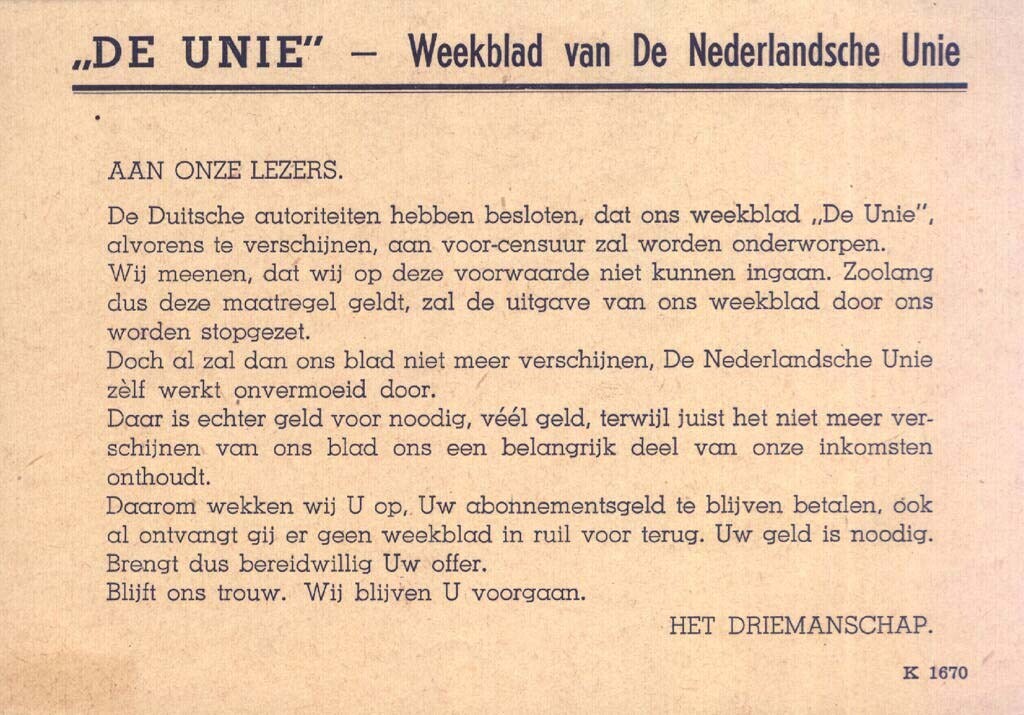 „DE UNIE" — Weekblad van De Nederlandsche Unie

AAN ONZE LEZERS.

De Duitsche autoriteiten hebben besloten, dat ons weekblad „De Unie", alvorens te verschijnen, aan voor-censuur zal worden onderworpen.
Wij meenen, dat wij op deze voorwaarde niet kunnen ingaan. Zoolang dus deze maatregel geldt, zal de uitgave van ons weekblad door ons worden stopgezet.
Doch al zal dan ons blad niet meer verschijnen, De Nederlandsche Unie zèlf werkt onvermoeid door.
Daar is echter geld voor noodig, véél geld, terwijl juist het niet meer verschijnen van ons blad ons een belangrijk deel van onze inkomsten onthoudt.
Daarom wekken wij U op, Uw abonnementsgeld te blijven betalen, ook al ontvangt gij er geen weekblad in ruil voor terug. Uw geld is noodig.
Brengt dus bereidwillig Uw offer.
Blijft ons trouw. Wij blijven U voorgaan.

HET DRIEMANSCHAP.

K 1670